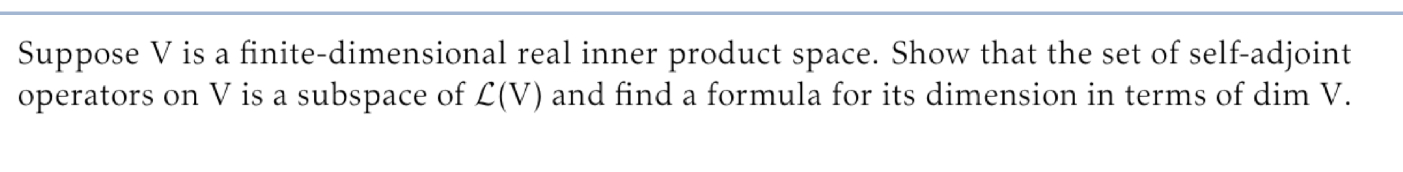 Suppose V is a finite-dimensional real inner product space. Show that the set of self-adjoint operators on V is a subspace of $\mathcal{L}(V)$ and find a formula for its dimension in terms of dim V.